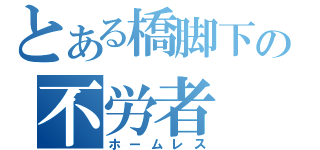 とある橋脚下の
不労者
ホームレス